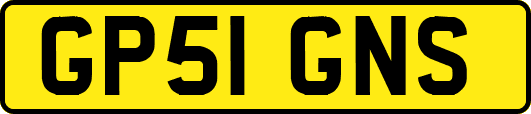 GP51 GNS